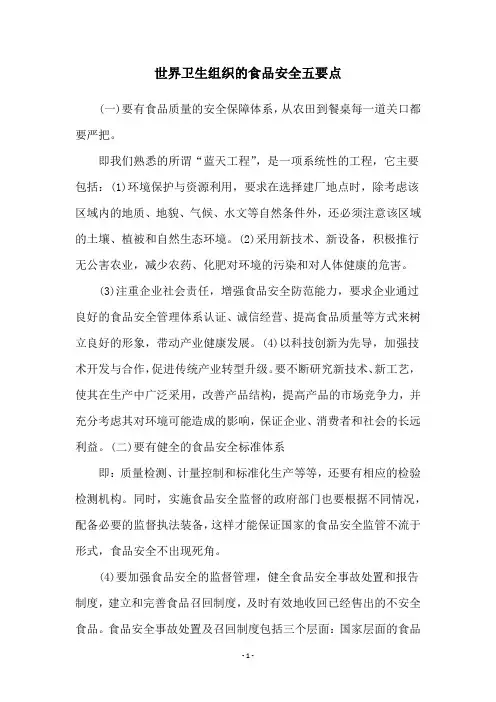 世界卫生组织的食品安全五要点

(一)要有食品质量的安全保障体系，从农田到餐桌每一道关口都要严把。

即我们熟悉的所谓“蓝天工程”，是一项系统性的工程，它主要包括：(1)环境保护与资源利用，要求在选择建厂地点时，除考虑该区域内的地质、地貌、气候、水文等自然条件外，还必须注意该区域的土壤、植被和自然生态环境。(2)采用新技术、新设备，积极推行无公害农业，减少农药、化肥对环境的污染和对人体健康的危害。

(3)注重企业社会责任，增强食品安全防范能力，要求企业通过良好的食品安全管理体系认证、诚信经营、提高食品质量等方式来树立良好的形象，带动产业健康发展。(4)以科技创新为先导，加强技术开发与合作，促进传统产业转型升级。要不断研究新技术、新工艺，使其在生产中广泛采用，改善产品结构，提高产品的市场竞争力，并充分考虑其对环境可能造成的影响，保证企业、消费者和社会的长远利益。(二)要有健全的食品安全标准体系

即：质量检测、计量控制和标准化生产等等，还要有相应的检验检测机构。同时，实施食品安全监督的政府部门也要根据不同情况，配备必要的监督执法装备，这样才能保证国家的食品安全监管不流于形式，食品安全不出现死角。

(4)要加强食品安全的监督管理，健全食品安全事故处置和报告制度，建立和完善食品召回制度，及时有效地收回已经售出的不安全食品。食品安全事故处置及召回制度包括三个层面：国家层面的食品

- 1 -